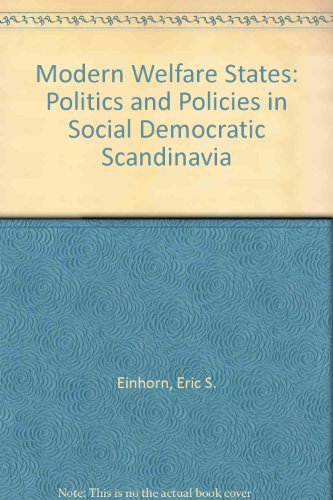 Modern Welfare States: Politics and Policies in Social Democratic Scandinavia

Einhorn, Eric S.

Note: This is no the actual book cover